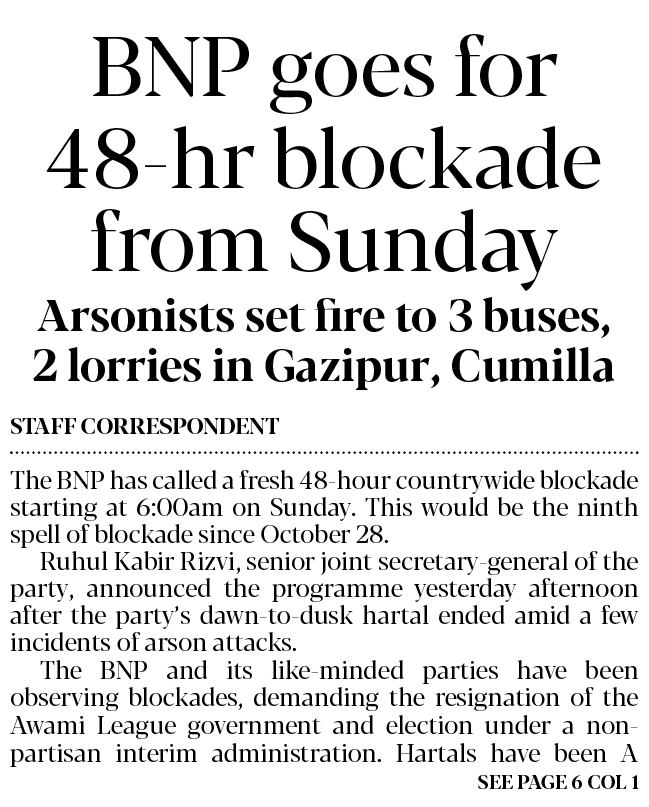 BNP goes for 48-hr blockade from Sunday

Arsonists set fire to 3 buses, 2 lorries in Gazipur, Cumilla

STAFF CORRESPONDENT

The BNP has called a fresh 48-hour countrywide blockade starting at 6:00am on Sunday. This would be the ninth spell of blockade since October 28.

Ruhul Kabir Rizvi, senior joint secretary-general of the party, announced the programme yesterday afternoon after the party's dawn-to-dusk hartal ended amid a few incidents of arson attacks.

The BNP and its like-minded parties have been observing blockades, demanding the resignation of the Awami League government and election under a non-partisan interim administration. Hartals have been A

SEE PAGE 6 COL 1